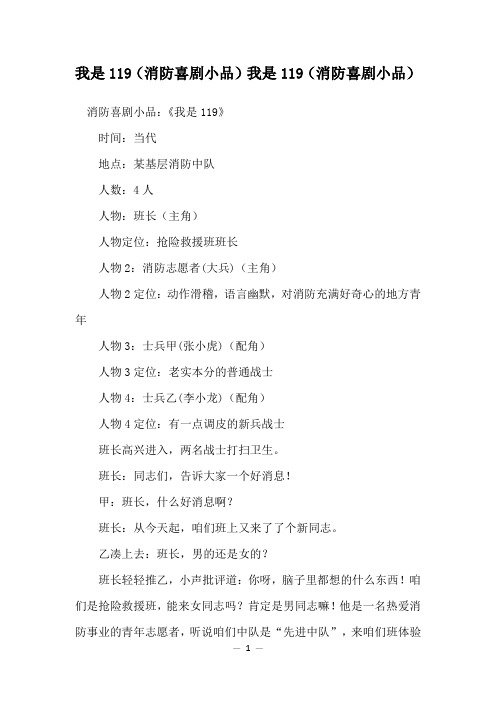 我是119（消防喜剧小品）我是119（消防喜剧小品）

消防喜剧小品：《我是119》

时间：当代

地点：某基层消防中队

人数：4人

人物：班长（主角）

人物定位：抢险救援班班长

人物2：消防志愿者(大兵)（主角）

人物2定位：动作滑稽，语言幽默，对消防充满好奇心的地方青年

人物3：士兵甲(张小虎)（配角）

人物3定位：老实本分的普通战士

人物4：士兵乙(李小龙)（配角）

人物4定位：有一点调皮的新兵战士

班长高兴进入，两名战士打扫卫生。

班长：同志们，告诉大家一个好消息！

甲：班长，什么好消息啊？

班长：从今天起，咱们班上又来了了个新同志。

乙凑上去：班长，男的还是女的？

班长轻轻推乙，小声批评道：你呀，脑子里都想的什么东西！咱们是抢险救援班，能来女同志吗？肯定是男同志嘛！他是一名热爱消防事业的青年志愿者，听说咱们中队是“先进中队”，来咱们班体验

— 1 —